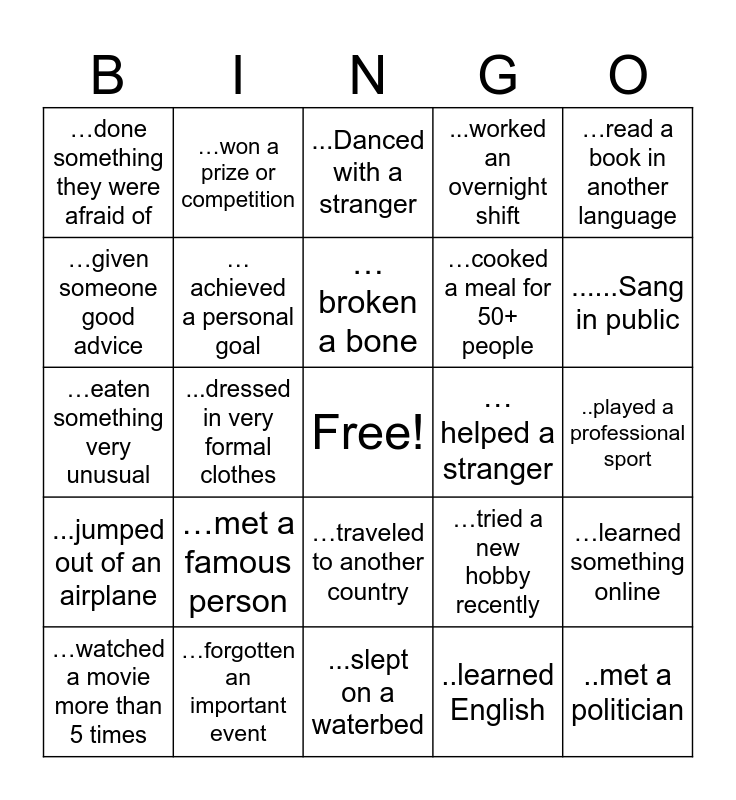 | B | I | N | G | O |
|---|---|---|---|---|
| …done something they were afraid of | …won a prize or competition | ...Danced with a stranger | ...worked an overnight shift | …read a book in another language |
| …given someone good advice | … achieved a personal goal | … broken a bone | …cooked a meal for 50+ people | ......Sang in public |
| …eaten something very unusual | ...dressed in very formal clothes | Free! | … helped a stranger | ..played a professional sport |
| ...jumped out of an airplane | …met a famous person | …traveled to another country | …tried a new hobby recently | …learned something online |
| …watched a movie more than 5 times | …forgotten an important event | ...slept on a waterbed | ..learned English | ..met a politician |